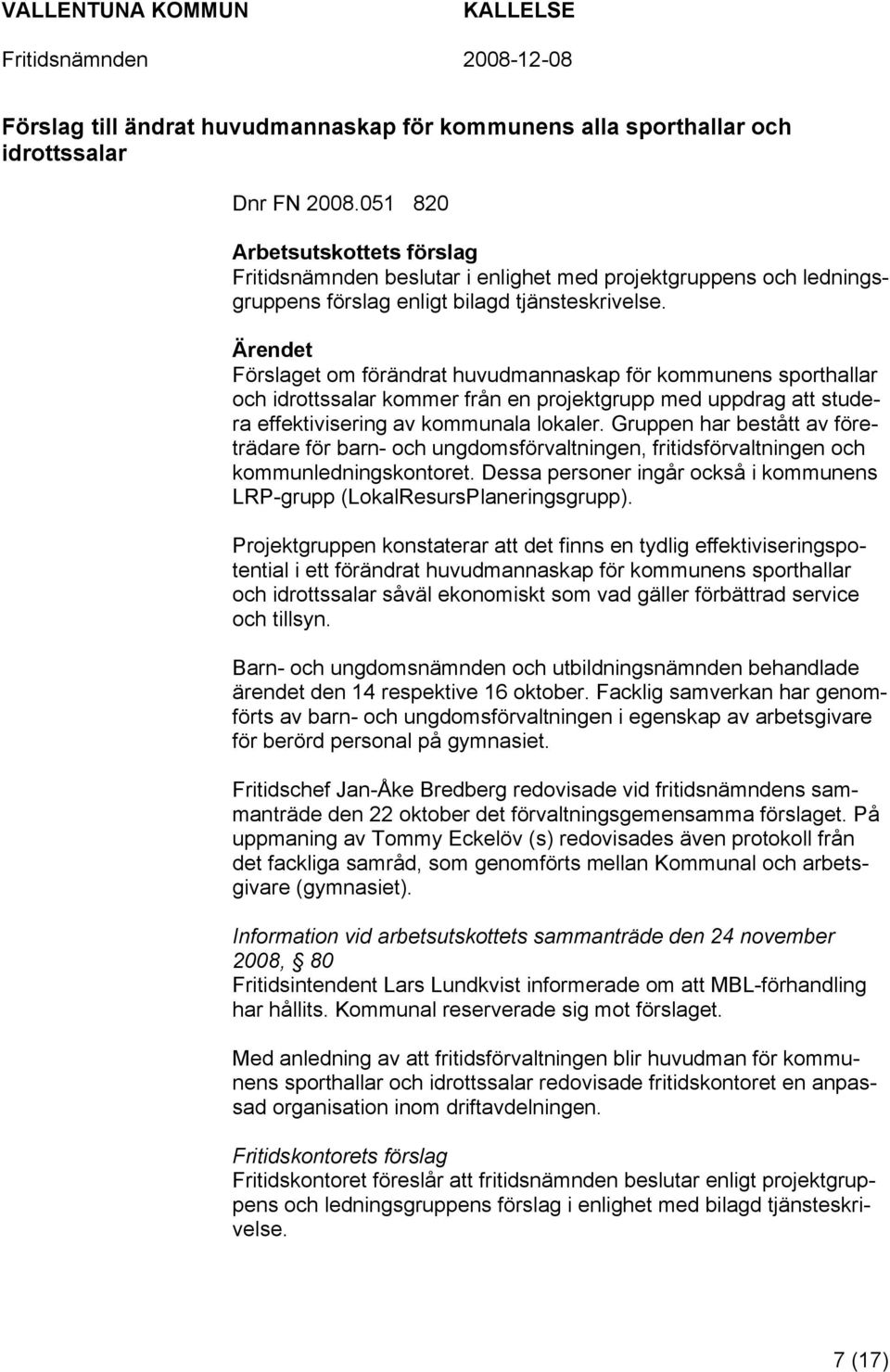 VALLENTUNA KOMMUN KALLELSE
Fritidsnämnden 2008-12-08

Förslag till ändrat huvudmannaskap för kommunens alla sporthallar och idrottssalar

Dnr FN 2008.051 820

Arbetsutskottets förslag
Fritidsnämnden beslutar i enlighet med projektgruppens och ledningsgruppens förslag enligt bilagd tjänsteskrivelse.

Ärendet
Förslaget om förändrat huvudmannaskap för kommunens sporthallar och idrottssalar kommer från en projektgrupp med uppdrag att studera effektivisering av kommunala lokaler. Gruppen har bestått av företrädare för barn- och ungdomsförvaltningen, fritidsförvaltningen och kommunledningskontoret. Dessa personer ingår också i kommunens LRP-grupp (LokalResursPlaneringsgrupp).

Projektgruppen konstaterar att det finns en tydlig effektiviseringspotential i ett förändrat huvudmannaskap för kommunens sporthallar och idrottssalar såväl ekonomiskt som vad gäller förbättrad service och tillsyn.

Barn- och ungdomsnämnden och utbildningsnämnden behandlade ärendet den 14 respektive 16 oktober. Facklig samverkan har genomförts av barn- och ungdomsförvaltningen i egenskap av arbetsgivare för berörd personal på gymnasiet.

Fritidschef Jan-Åke Bredberg redovisade vid fritidsnämndens sammanträde den 22 oktober det förvaltningsgemensamma förslaget. På uppmaning av Tommy Eckelöv (s) redovisades även protokoll från det fackliga samråd, som genomförts mellan Kommunal och arbetsgivare (gymnasiet).

Information vid arbetsutskottets sammanträde den 24 november 2008, § 80
Fritidsintendent Lars Lundkvist informerade om att MBL-förhandling har hållits. Kommunal reserverade sig mot förslaget.

Med anledning av att fritidsförvaltningen blir huvudman för kommunens sporthallar och idrottssalar redovisade fritidskontoret en anpassad organisation inom driftavdelningen.

Fritidskontorets förslag
Fritidskontoret föreslår att fritidsnämnden beslutar enligt projektgruppens och ledningsgruppens förslag i enlighet med bilagd tjänsteskrivelse.

7 (17)